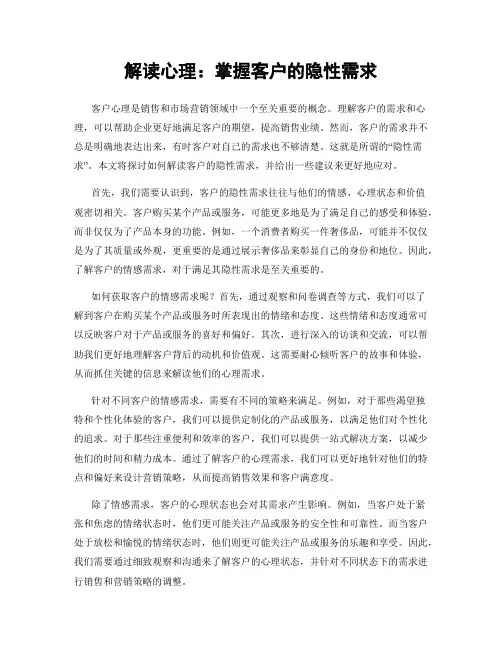 解读心理：掌握客户的隐性需求

客户心理是销售和市场营销领域中一个至关重要的概念。理解客户的需求和心理，可以帮助企业更好地满足客户的期望，提高销售业绩。然而，客户的需求并不总是明确地表达出来，有时客户对自己的需求也不够清楚。这就是所谓的“隐性需求”。本文将探讨如何解读客户的隐性需求，并给出一些建议来更好地应对。

首先，我们需要认识到，客户的隐性需求往往与他们的情感、心理状态和价值观密切相关。客户购买某个产品或服务，可能更多地是为了满足自己的感受和体验，而非仅仅为了产品本身的功能。例如，一个消费者购买一件奢侈品，可能并不仅仅是为了其质量或外观，更重要的是通过展示奢侈品来彰显自己的身份和地位。因此，了解客户的情感需求，对于满足其隐性需求是至关重要的。

如何获取客户的情感需求呢？首先，通过观察和问卷调查等方式，我们可以了解到客户在购买某个产品或服务时所表现出的情绪和态度。这些情绪和态度通常可以反映客户对于产品或服务的喜好和偏好。其次，进行深入的访谈和交流，可以帮助我们更好地理解客户背后的动机和价值观。这需要耐心倾听客户的故事和体验，从而抓住关键的信息来解读他们的心理需求。

针对不同客户的情感需求，需要有不同的策略来满足。例如，对于那些渴望独特和个性化体验的客户，我们可以提供定制化的产品或服务，以满足他们对个性化的追求。对于那些注重便利和效率的客户，我们可以提供一站式解决方案，以减少他们的时间和精力成本。通过了解客户的心理需求，我们可以更好地针对他们的特点和偏好来设计营销策略，从而提高销售效果和客户满意度。

除了情感需求，客户的心理状态也会对其需求产生影响。例如，当客户处于紧张和焦虑的情绪状态时，他们更可能关注产品或服务的安全性和可靠性。而当客户处于放松和愉悦的情绪状态时，他们则更可能关注产品或服务的乐趣和享受。因此，我们需要通过细致观察和沟通来了解客户的心理状态，并针对不同状态下的需求进行销售和营销策略的调整。